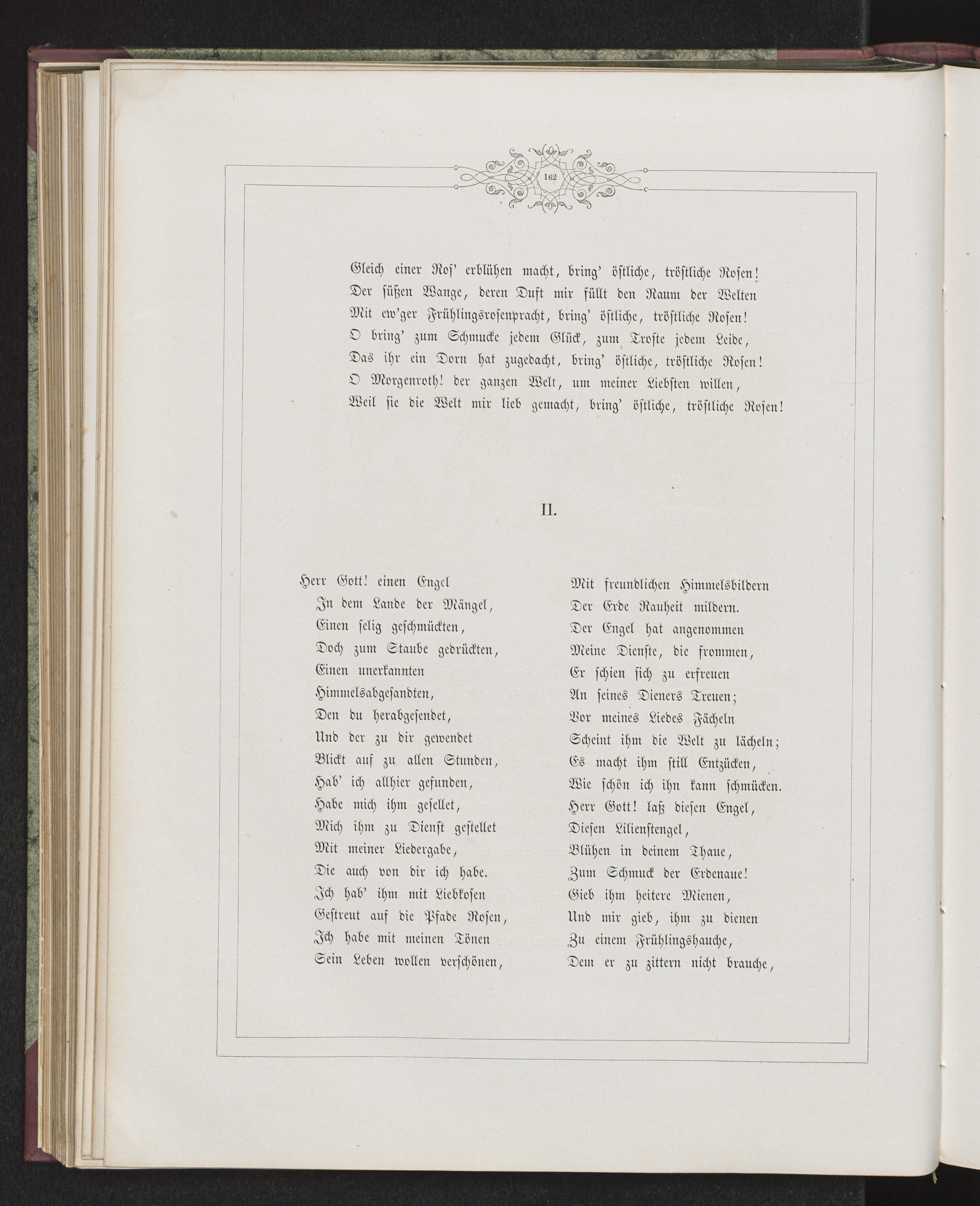 162

Gleich einer Ros' erblühen macht, bring' östliche, tröstliche Rosen!
Der süßen Wange, deren Duft mir füllt den Raum der Welten
Mit ew'ger Frühlingsrosenpracht, bring' östliche, tröstliche Rosen!
O bring' zum Schmucke jedem Glück, zum Troste jedem Leide,
Das ihr ein Dorn hat zugedacht, bring' östliche, tröstliche Rosen!
O Morgenroth! der ganzen Welt, um meiner Liebsten willen,
Weil sie die Welt mir lieb gemacht, bring' östliche, tröstliche Rosen!

II.

Herr Gott! einen Engel
In dem Lande der Mängel,
Einen selig geschmückten,
Doch zum Staube gedrückten,
Einen unerkannten
Himmelsabgesandten,
Den du herabgesendet,
Und der zu dir gewendet
Blickt auf zu allen Stunden,
Hab' ich allhier gefunden,
Habe mich ihm gesellet,
Mich ihm zu Dienst gestellet
Mit meiner Liedergabe,
Die auch von dir ich habe.
Ich hab' ihm mit Liebkosen
Gestreut auf die Pfade Rosen,
Ich habe mit meinen Tönen
Sein Leben wollen verschönen,

Mit freundlichen Himmelsbildern
Der Erde Rauheit mildern.
Der Engel hat angenommen
Meine Dienste, die frommen,
Er schien sich zu erfreuen
An seines Dieners Treuen;
Vor meines Liedes Fächeln
Scheint ihm die Welt zu lächeln;
Es macht ihm still Entzücken,
Wie schön ich ihn kann schmücken.
Herr Gott! laß diesen Engel,
Diesen Lilienstengel,
Blühen in deinem Thaue,
Zum Schmuck der Erdenaue!
Gieb ihm heitere Mienen,
Und mir gieb, ihm zu dienen
Zu einem Frühlingshauche,
Dem er zu zittern nicht brauche,